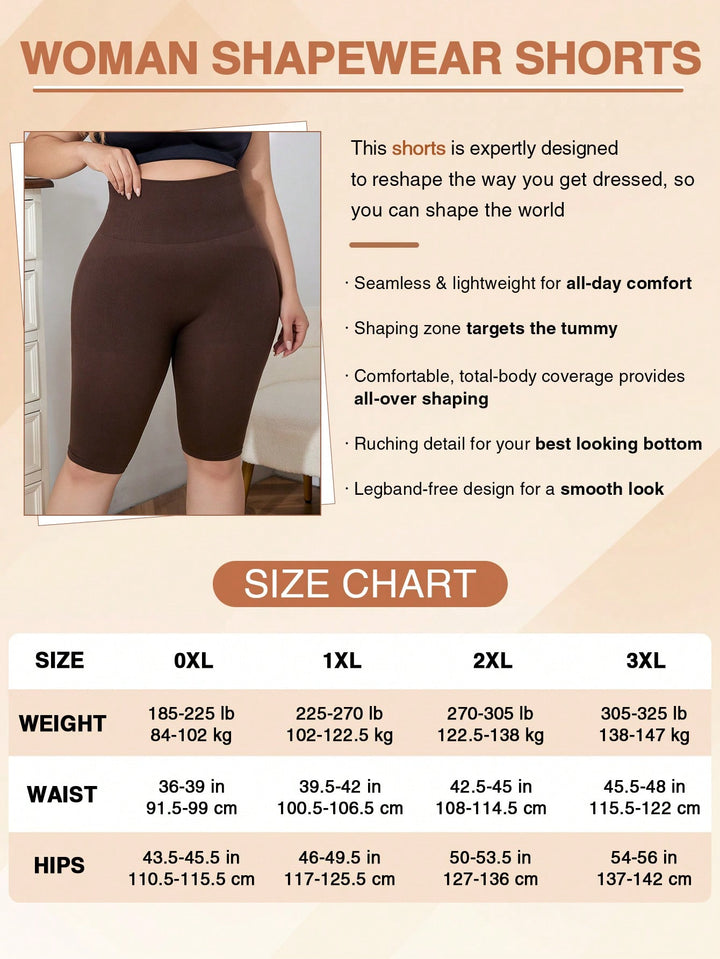 WOMAN SHAPEWEAR SHORTS

This shorts is expertly designed to reshape the way you get dressed, so you can shape the world

· Seamless & lightweight for all-day comfort

· Shaping zone targets the tummy

· Comfortable, total-body coverage provides all-over shaping

· Ruching detail for your best looking bottom

· Legband-free design for a smooth look

SIZE CHART

| SIZE | 0XL | 1XL | 2XL | 3XL |
|---|---|---|---|---|
| WEIGHT | 185-225 lb 84-102 kg | 225-270 lb 102-122.5 kg | 270-305 lb 122.5-138 kg | 305-325 lb 138-147 kg |
| WAIST | 36-39 in 91.5-99 cm | 39.5-42 in 100.5-106.5 cm | 42.5-45 in 108-114.5 cm | 45.5-48 in 115.5-122 cm |
| HIPS | 43.5-45.5 in 110.5-115.5 cm | 46-49.5 in 117-125.5 cm | 50-53.5 in 127-136 cm | 54-56 in 137-142 cm |